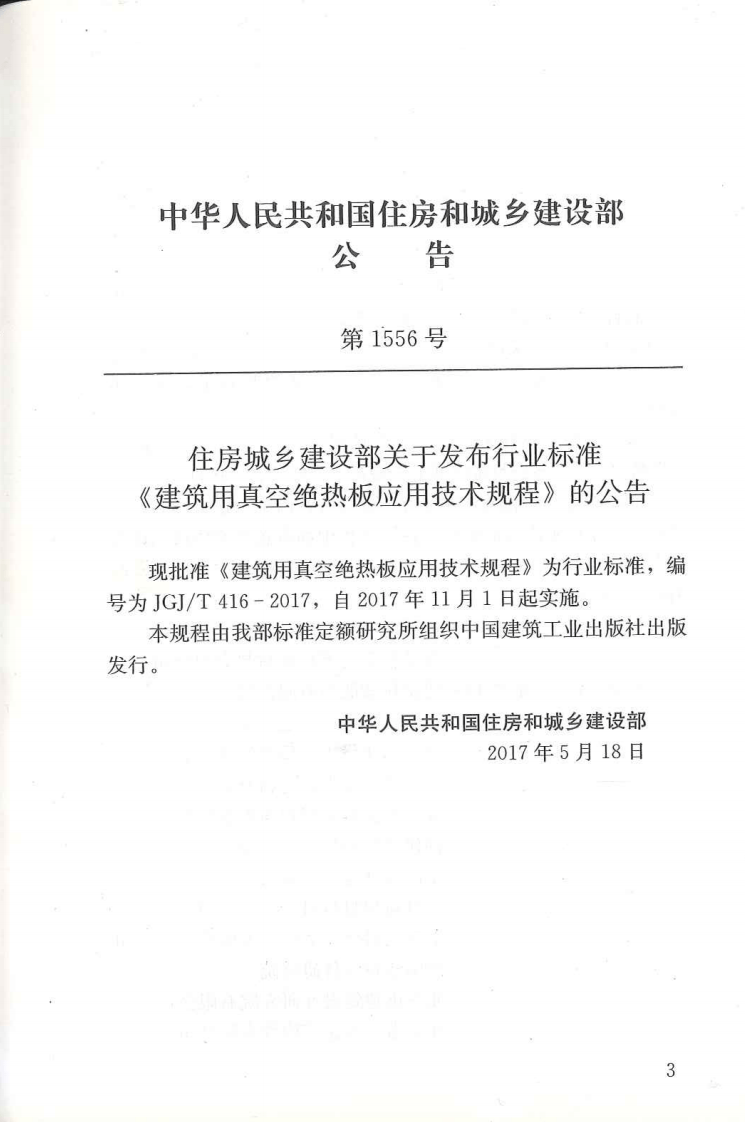 中华人民共和国住房和城乡建设部
公　告

第1556号

住房城乡建设部关于发布行业标准
《建筑用真空绝热板应用技术规程》的公告

现批准《建筑用真空绝热板应用技术规程》为行业标准，编号为JGJ/T 416－2017，自2017年11月1日起实施。

本规程由我部标准定额研究所组织中国建筑工业出版社出版发行。

中华人民共和国住房和城乡建设部
2017年5月18日

3